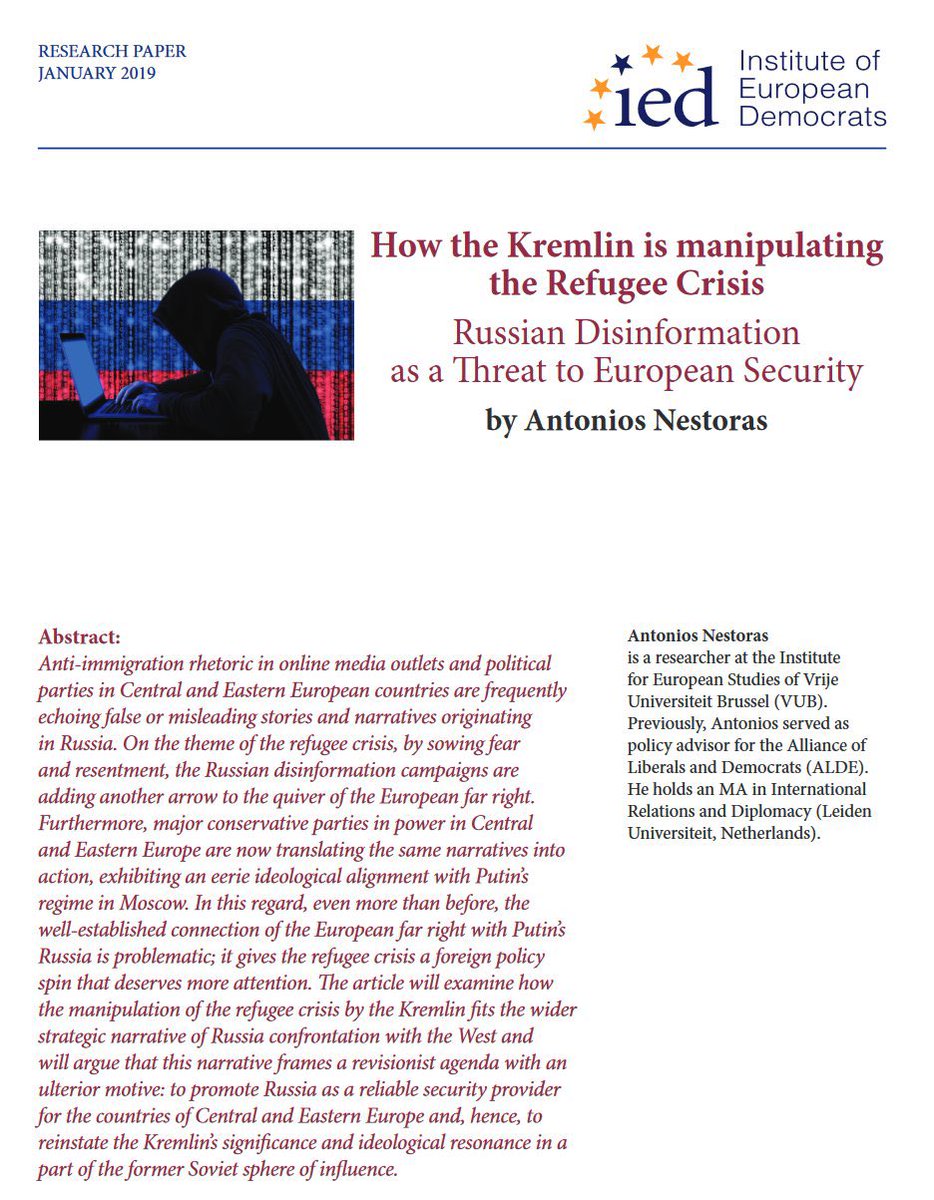 RESEARCH PAPER
JANUARY 2019

ied Institute of European Democrats

How the Kremlin is manipulating the Refugee Crisis
Russian Disinformation as a Threat to European Security
by Antonios Nestoras

Abstract:
Anti-immigration rhetoric in online media outlets and political parties in Central and Eastern European countries are frequently echoing false or misleading stories and narratives originating in Russia. On the theme of the refugee crisis, by sowing fear and resentment, the Russian disinformation campaigns are adding another arrow to the quiver of the European far right. Furthermore, major conservative parties in power in Central and Eastern Europe are now translating the same narratives into action, exhibiting an eerie ideological alignment with Putin's regime in Moscow. In this regard, even more than before, the well-established connection of the European far right with Putin's Russia is problematic; it gives the refugee crisis a foreign policy spin that deserves more attention. The article will examine how the manipulation of the refugee crisis by the Kremlin fits the wider strategic narrative of Russia confrontation with the West and will argue that this narrative frames a revisionist agenda with an ulterior motive: to promote Russia as a reliable security provider for the countries of Central and Eastern Europe and, hence, to reinstate the Kremlin's significance and ideological resonance in a part of the former Soviet sphere of influence.

Antonios Nestoras
is a researcher at the Institute for European Studies of Vrije Universiteit Brussel (VUB). Previously, Antonios served as policy advisor for the Alliance of Liberals and Democrats (ALDE). He holds an MA in International Relations and Diplomacy (Leiden Universiteit, Netherlands).